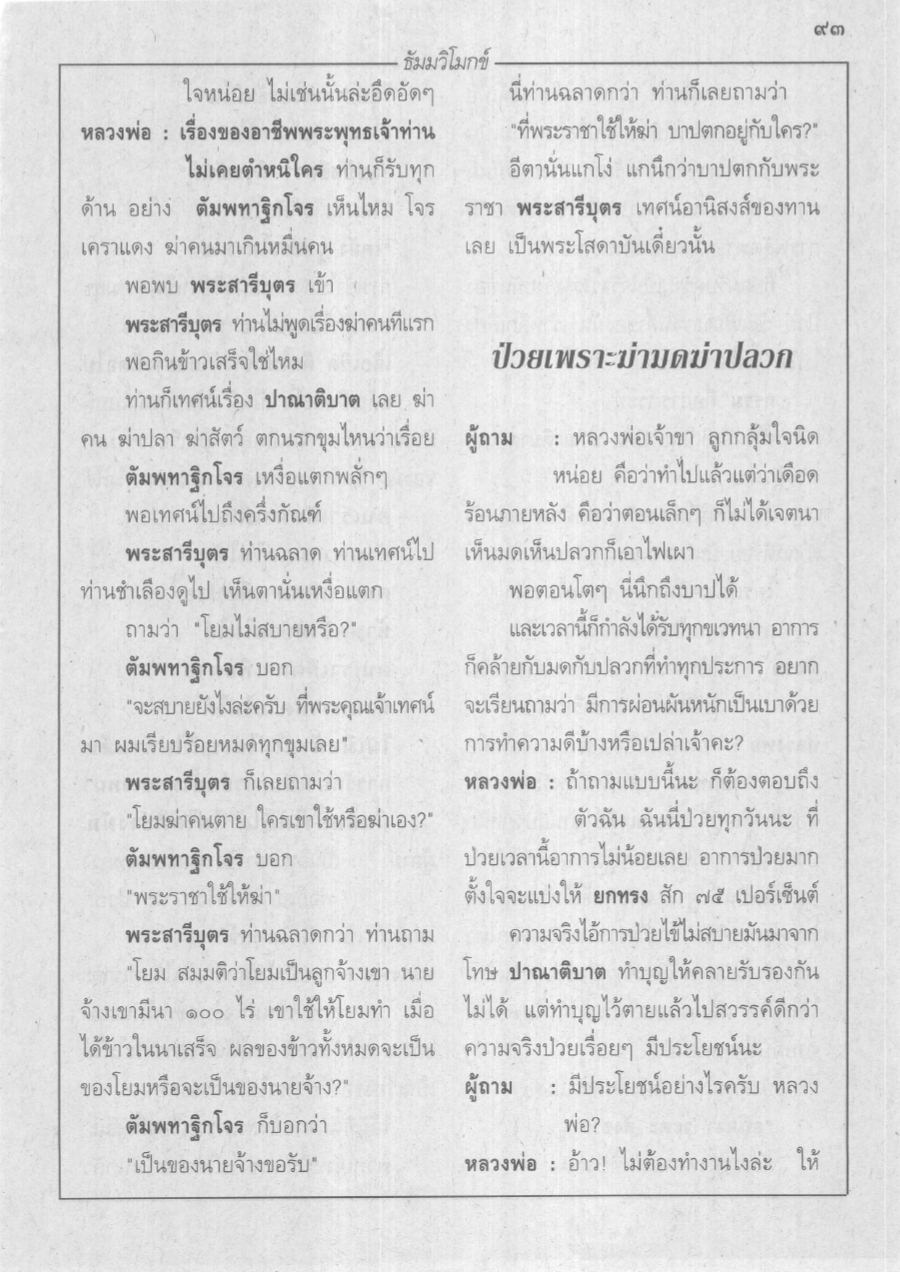 ๙๓

ธัมมวิโมกข์

ใจหน่อย ไม่เช่นนั้นล่ะอึดอัดๆ

หลวงพ่อ : เรื่องของอาชีพพระพุทธเจ้าท่านไม่เคยตำหนิใคร ท่านก็รับทุกด้าน อย่าง ตัมพทาฐิกโจร เห็นไหม โจรเคราแดง ฆ่าคนมาเกินหมื่นคน

พอพบ พระสารีบุตร เข้า

พระสารีบุตร ท่านไม่พูดเรื่องฆ่าคนทีแรก พอกินข้าวเสร็จใช่ไหม

ท่านก็เทศน์เรื่อง ปาณาติบาต เลย ฆ่าคน ฆ่าปลา ฆ่าสัตว์ ตกนรกขุมไหนว่าเรื่อย

ตัมพทาฐิกโจร เหงื่อแตกพลั่กๆ

พอเทศน์ไปถึงครึ่งกัณฑ์

พระสารีบุตร ท่านฉลาด ท่านเทศน์ไป ท่านชำเลืองดูไป เห็นตานั่นเหงื่อแตก

ถามว่า "โยมไม่สบายหรือ?"

ตัมพทาฐิกโจร บอก

"จะสบายยังไงล่ะครับ ที่พระคุณเจ้าเทศน์มา ผมเรียบร้อยหมดทุกขุมเลย"

พระสารีบุตร ก็เลยถามว่า

"โยมฆ่าคนตาย ใครเขาใช้หรือฆ่าเอง?"

ตัมพทาฐิกโจร บอก

"พระราชาใช้ให้ฆ่า"

พระสารีบุตร ท่านฉลาดกว่า ท่านถาม "โยม สมมติว่าโยมเป็นลูกจ้างเขา นายจ้างเขามีนา ๑๐๐ ไร่ เขาใช้ให้โยมทำ เมื่อได้ข้าวในนาเสร็จ ผลของข้าวทั้งหมดจะเป็นของโยมหรือจะเป็นของนายจ้าง?"

ตัมพทาฐิกโจร ก็บอกว่า

"เป็นของนายจ้างขอรับ"

นี่ท่านฉลาดกว่า ท่านก็เลยถามว่า

"ที่พระราชาใช้ให้ฆ่า บาปตกอยู่กับใคร?"

อีตานั่นแกโง่ แกนึกว่าบาปตกกับพระราชา พระสารีบุตร เทศน์อานิสงส์ของทานเลย เป็นพระโสดาบันเดี๋ยวนั้น

ป่วยเพราะฆ่ามดฆ่าปลวก

ผู้ถาม : หลวงพ่อเจ้าขา ลูกกลุ้มใจนิดหน่อย คือว่าทำไปแล้วแต่ว่าเดือดร้อนภายหลัง คือว่าตอนเล็กๆ ก็ไม่ได้เจตนา เห็นมดเห็นปลวกก็เอาไฟเผา

พอตอนโตๆ นี่นึกถึงบาปได้

และเวลานี้ก็กำลังได้รับทุกขเวทนา อาการก็คล้ายกับมดกับปลวกที่ทำทุกประการ อยากจะเรียนถามว่า มีการผ่อนผันหนักเป็นเบาด้วยการทำความดีบ้างหรือเปล่าเจ้าคะ?

หลวงพ่อ : ถ้าถามแบบนี้นะ ก็ต้องตอบถึงตัวฉัน ฉันนี่ป่วยทุกวันนะ ที่ป่วยเวลานี้อาการไม่น้อยเลย อาการป่วยมาก ตั้งใจจะแบ่งให้ ยกทรง สัก ๗๕ เปอร์เซ็นต์

ความจริงไอ้การป่วยไข้ไม่สบายมันมาจากโทษ ปาณาติบาต ทำบุญให้คลายรับรองกันไม่ได้ แต่ทำบุญไว้ตายแล้วไปสวรรค์ดีกว่า ความจริงป่วยเรื่อยๆ มีประโยชน์นะ

ผู้ถาม : มีประโยชน์อย่างไรครับ หลวงพ่อ?

หลวงพ่อ : อ้าว! ไม่ต้องทำงานไงล่ะ ให้